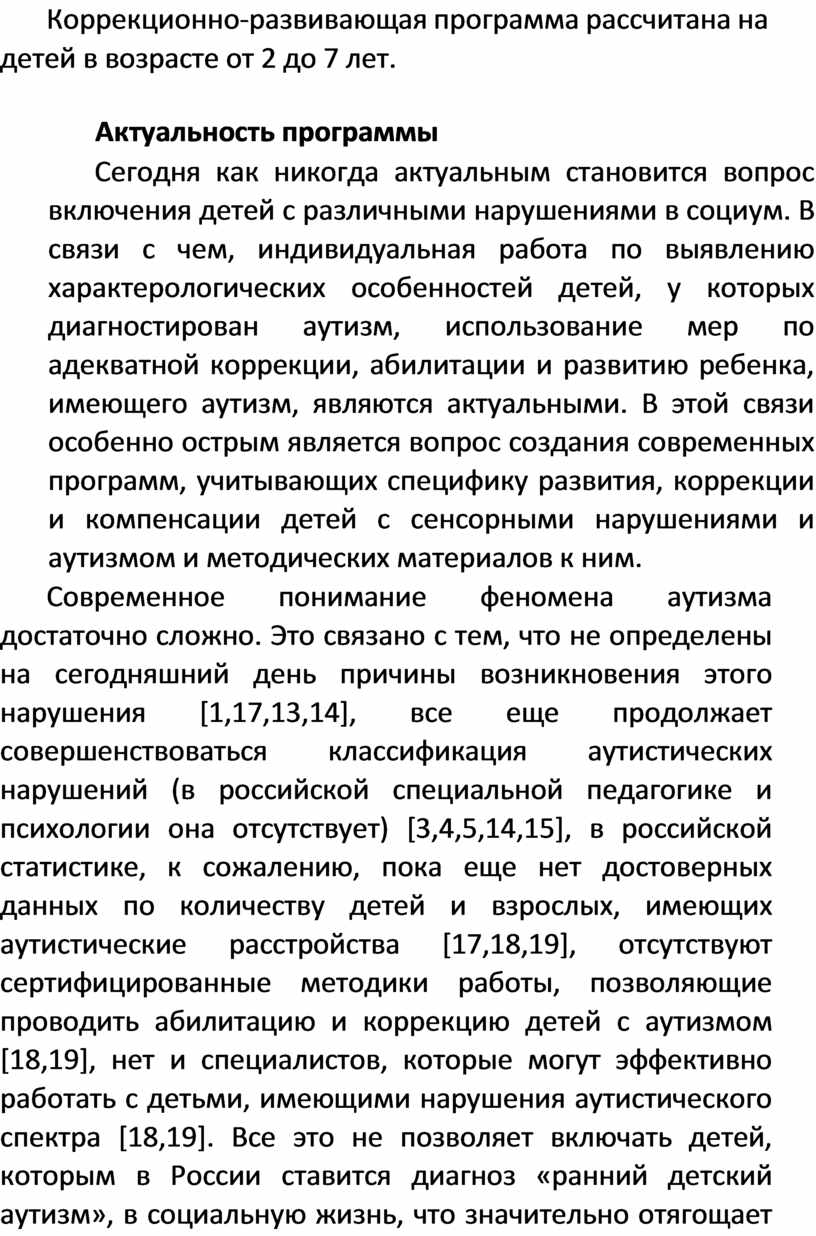 Коррекционно-развивающая программа рассчитана на детей в возрасте от 2 до 7 лет.

Актуальность программы

Сегодня как никогда актуальным становится вопрос включения детей с различными нарушениями в социум. В связи с чем, индивидуальная работа по выявлению характерологических особенностей детей, у которых диагностирован аутизм, использование мер по адекватной коррекции, абилитации и развитию ребенка, имеющего аутизм, являются актуальными. В этой связи особенно острым является вопрос создания современных программ, учитывающих специфику развития, коррекции и компенсации детей с сенсорными нарушениями и аутизмом и методических материалов к ним.

Современное понимание феномена аутизма достаточно сложно. Это связано с тем, что не определены на сегодняшний день причины возникновения этого нарушения [1,17,13,14], все еще продолжает совершенствоваться классификация аутистических нарушений (в российской специальной педагогике и психологии она отсутствует) [3,4,5,14,15], в российской статистике, к сожалению, пока еще нет достоверных данных по количеству детей и взрослых, имеющих аутистические расстройства [17,18,19], отсутствуют сертифицированные методики работы, позволяющие проводить абилитацию и коррекцию детей с аутизмом [18,19], нет и специалистов, которые могут эффективно работать с детьми, имеющими нарушения аутистического спектра [18,19]. Все это не позволяет включать детей, которым в России ставится диагноз «ранний детский аутизм», в социальную жизнь, что значительно отягощает